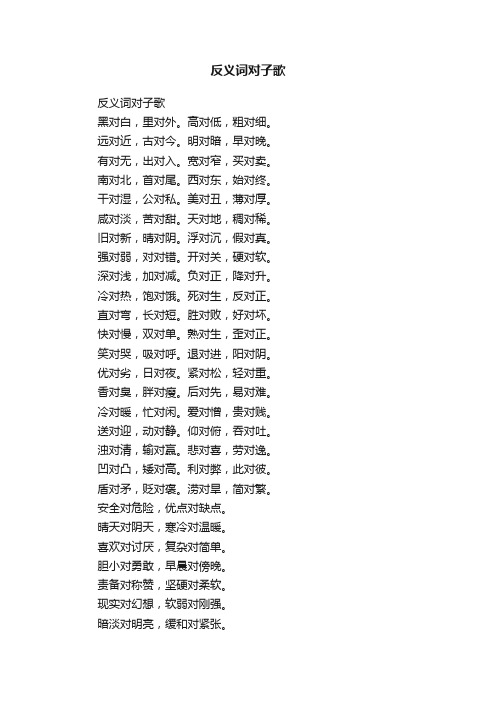 反义词对子歌

反义词对子歌
黑对白，里对外。高对低，粗对细。
远对近，古对今。明对暗，早对晚。
有对无，出对入。宽对窄，买对卖。
南对北，首对尾。西对东，始对终。
干对湿，公对私。美对丑，薄对厚。
咸对淡，苦对甜。天对地，稠对稀。
旧对新，晴对阴。浮对沉，假对真。
强对弱，对对错。开对关，硬对软。
深对浅，加对减。负对正，降对升。
冷对热，饱对饿。死对生，反对正。
直对弯，长对短。胜对败，好对坏。
快对慢，双对单。熟对生，歪对正。
笑对哭，吸对呼。退对进，阳对阴。
优对劣，日对夜。紧对松，轻对重。
香对臭，胖对瘦。后对先，易对难。
冷对暖，忙对闲。爱对憎，贵对贱。
送对迎，动对静。仰对俯，吞对吐。
浊对清，输对赢。悲对喜，劳对逸。
凹对凸，矮对高。利对弊，此对彼。
盾对矛，贬对褒。涝对旱，简对繁。
安全对危险，优点对缺点。
晴天对阴天，寒冷对温暖。
喜欢对讨厌，复杂对简单。
胆小对勇敢，早晨对傍晚。
责备对称赞，坚硬对柔软。
现实对幻想，软弱对刚强。
暗淡对明亮，缓和对紧张。